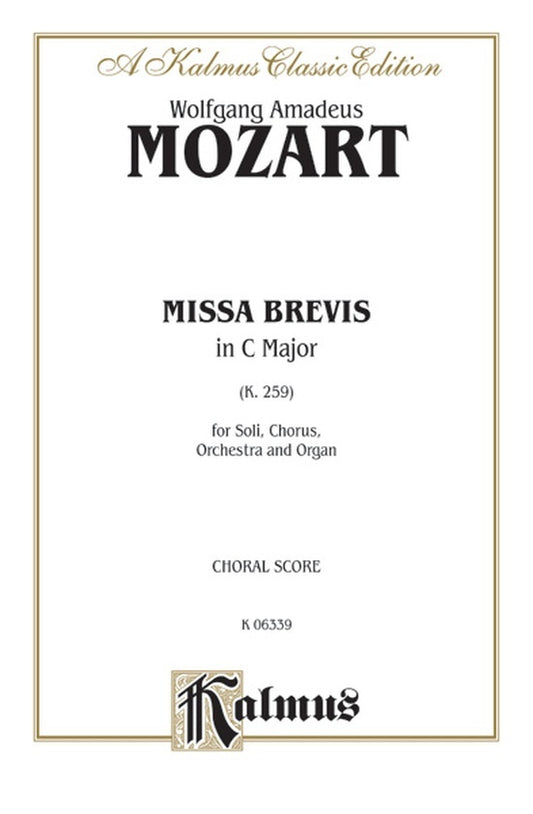 A Kalmus Classic Edition

Wolfgang Amadeus

MOZART

MISSA BREVIS

in C Major

(K. 259)

for Soli, Chorus, Orchestra and Organ

CHORAL SCORE

K 06339

Kalmus